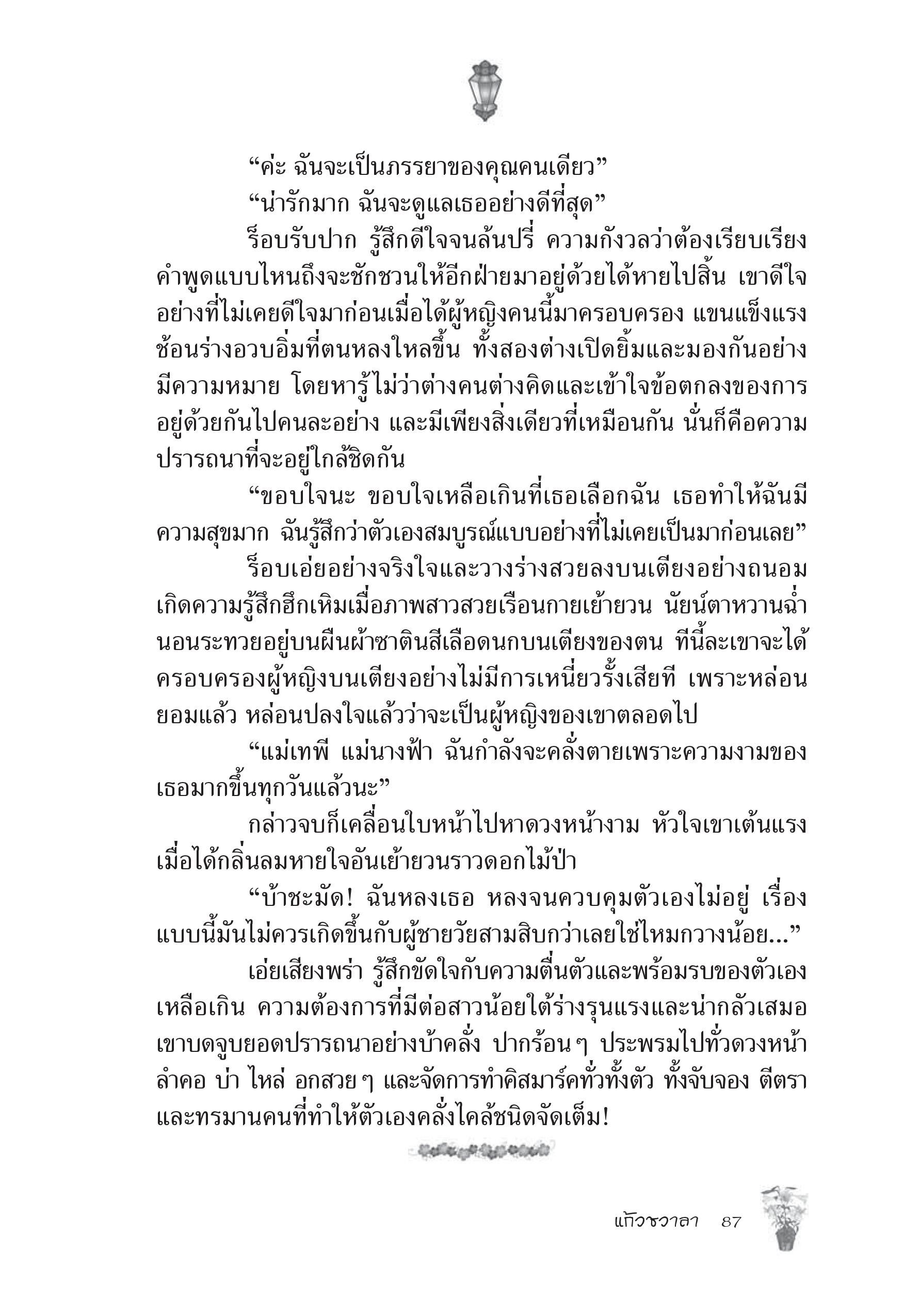 “ค่ะ ฉันจะเป็นภรรยาของคุณคนเดียว”

“น่ารักมาก ฉันจะดูแลเธออย่างดีที่สุด”

ร็อบรับปาก รู้สึกดีใจจนล้นปรี่ ความกังวลว่าต้องเรียบเรียงคำพูดแบบไหนถึงจะชักชวนให้อีกฝ่ายมาอยู่ด้วยได้หายไปสิ้น เขาดีใจอย่างที่ไม่เคยดีใจมาก่อนเมื่อได้ผู้หญิงคนนี้มาครอบครอง แขนแข็งแรงช้อนร่างอวบอิ่มที่ตนหลงใหลขึ้น ทั้งสองต่างเปิดยิ้มและมองกันอย่างมีความหมาย โดยหารู้ไม่ว่าต่างคนต่างคิดและเข้าใจข้อตกลงของการอยู่ด้วยกันไปคนละอย่าง และมีเพียงสิ่งเดียวที่เหมือนกัน นั่นก็คือความปรารถนาที่จะอยู่ใกล้ชิดกัน

“ขอบใจนะ ขอบใจเหลือเกินที่เธอเลือกฉัน เธอทำให้ฉันมีความสุขมาก ฉันรู้สึกว่าตัวเองสมบูรณ์แบบอย่างที่ไม่เคยเป็นมาก่อนเลย”

ร็อบเอ่ยอย่างจริงใจและวางร่างสวยลงบนเตียงอย่างถนอม เกิดความรู้สึกฮึกเหิมเมื่อภาพสาวสวยเรือนกายเย้ายวน นัยน์ตาหวานฉ่ำนอนระทวยอยู่บนผืนผ้าซาตินสีเลือดนกบนเตียงของตน ทีนี้ละเขาจะได้ครอบครองผู้หญิงบนเตียงอย่างไม่มีการเหนี่ยวรั้งเสียที เพราะหล่อนยอมแล้ว หล่อนปลงใจแล้วว่าจะเป็นผู้หญิงของเขาตลอดไป

“แม่เทพี แม่นางฟ้า ฉันกำลังจะคลั่งตายเพราะความงามของเธอมากขึ้นทุกวันแล้วนะ”

กล่าวจบก็เคลื่อนใบหน้าไปหาดวงหน้างาม หัวใจเขาเต้นแรงเมื่อได้กลิ่นลมหายใจอันเย้ายวนราวดอกไม้ป่า

“บ้าชะมัด! ฉันหลงเธอ หลงจนควบคุมตัวเองไม่อยู่ เรื่องแบบนี้มันไม่ควรเกิดขึ้นกับผู้ชายวัยสามสิบกว่าเลยใช่ไหมกวางน้อย...”

เอ่ยเสียงพร่า รู้สึกขัดใจกับความตื่นตัวและพร้อมรบของตัวเองเหลือเกิน ความต้องการที่มีต่อสาวน้อยใต้ร่างรุนแรงและน่ากลัวเสมอ เขาบดจูบยอดปรารถนาอย่างบ้าคลั่ง ปากร้อนๆ ประพรมไปทั่วดวงหน้า ลำคอ บ่า ไหล่ อกสวยๆ และจัดการทำคิสมาร์คทั่วทั้งตัว ทั้งจับจอง ตีตรา และทรมานคนที่ทำให้ตัวเองคลั่งไคล้ชนิดจัดเต็ม!

แก้วชวาลา 87